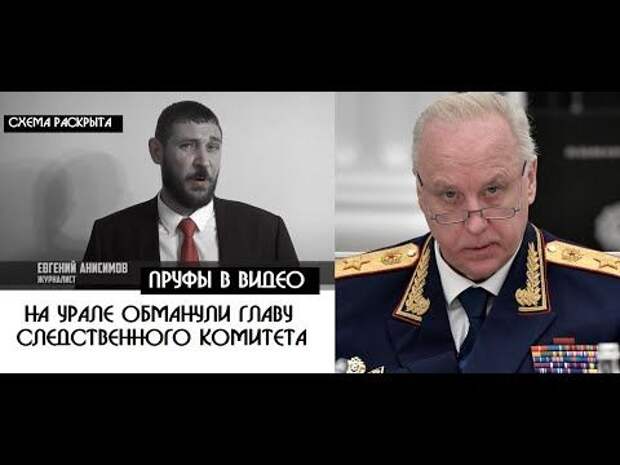 СХЕМА РАСКРЫТА

ЕВГЕНИЙ АНИСИМОВ
ЖУРНАЛИСТ

ПРУФЫ В ВИДЕО

НА УРАЛЕ ОБМАНУЛИ ГЛАВУ СЛЕДСТВЕННОГО КОМИТЕТА